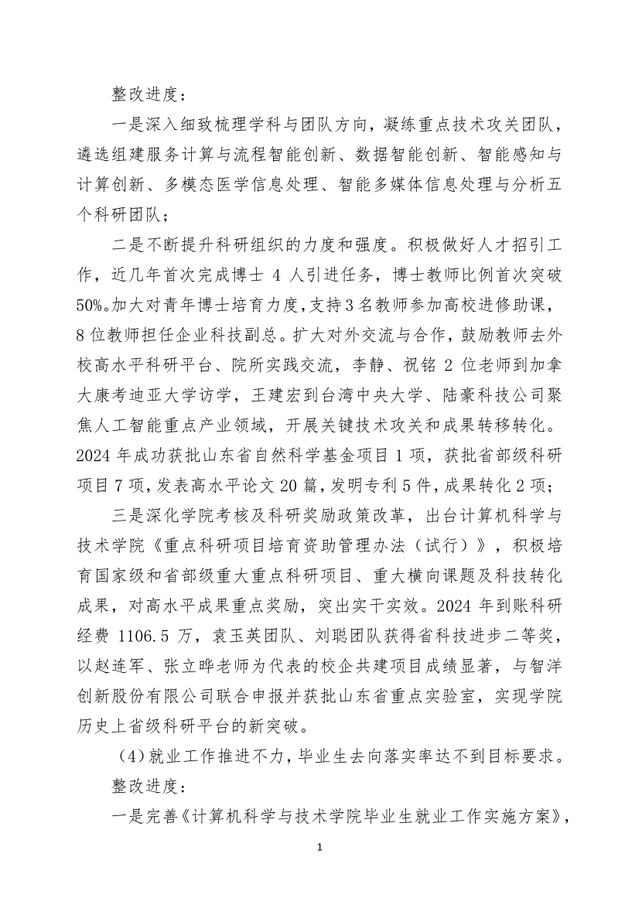 整改进度：

一是深入细致梳理学科与团队方向，凝练重点技术攻关团队，遴选组建服务计算与流程智能创新、数据智能创新、智能感知与计算创新、多模态医学信息处理、智能多媒体信息处理与分析五个科研团队；

二是不断提升科研组织的力度和强度。积极做好人才招引工作，近几年首次完成博士 4 人引进任务，博士教师比例首次突破50%。加大对青年博士培育力度，支持3名教师参加高校进修助课，8位教师担任企业科技副总。扩大对外交流与合作，鼓励教师去外校高水平科研平台、院所实践交流，李静、祝铭 2 位老师到加拿大康考迪亚大学访学，王建宏到台湾中央大学、陆豪科技公司聚焦人工智能重点产业领域，开展关键技术攻关和成果转移转化。2024 年成功获批山东省自然科学基金项目 1 项，获批省部级科研项目 7 项，发表高水平论文 20 篇，发明专利 5 件，成果转化 2 项；

三是深化学院考核及科研奖励政策改革，出台计算机科学与技术学院《重点科研项目培育资助管理办法（试行）》，积极培育国家级和省部级重大重点科研项目、重大横向课题及科技转化成果，对高水平成果重点奖励，突出实干实效。2024 年到账科研经费 1106.5 万，袁玉英团队、刘聪团队获得省科技进步二等奖，以赵连军、张立晔老师为代表的校企共建项目成绩显著，与智洋创新股份有限公司联合申报并获批山东省重点实验室，实现学院历史上省级科研平台的新突破。

（4）就业工作推进不力，毕业生去向落实率达不到目标要求。

整改进度：

一是完善《计算机科学与技术学院毕业生就业工作实施方案》，

1